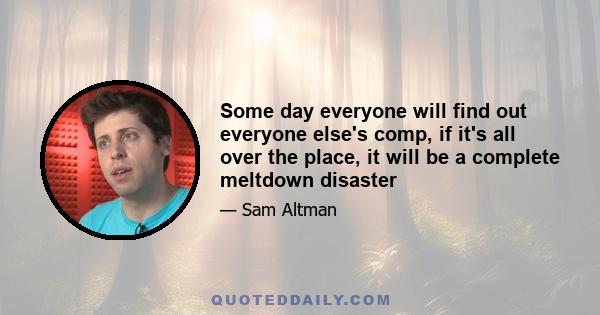 Some day everyone will find out everyone else's comp, if it's all over the place, it will be a complete meltdown disaster

— Sam Altman

QUOTEDDAILY.COM